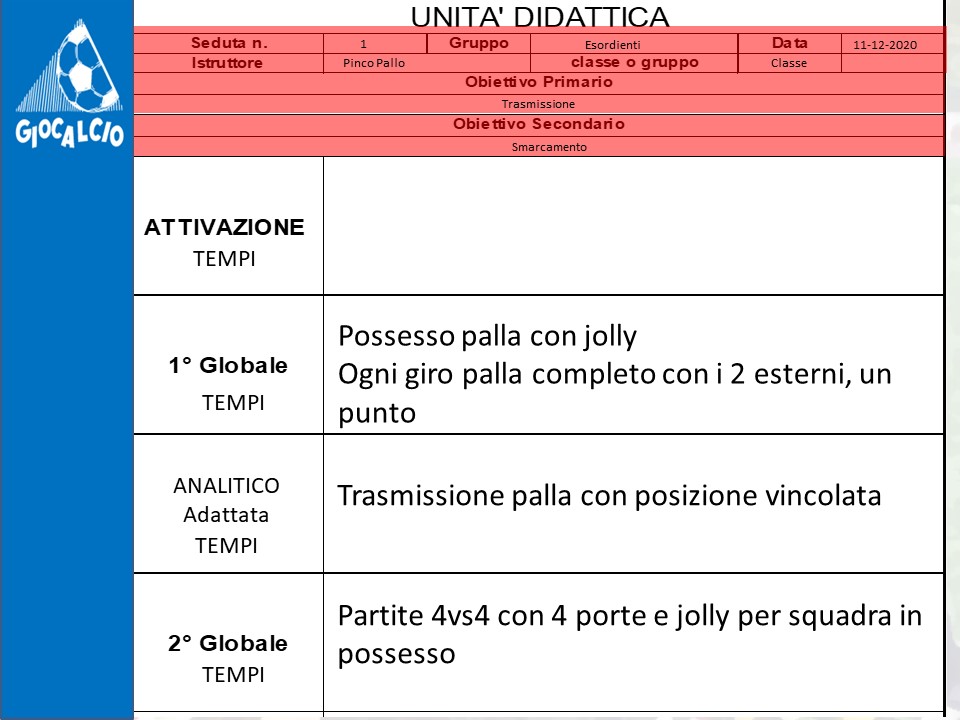 GIOCALCIO

UNITA' DIDATTICA

| Seduta n. | 1 | Gruppo | Esordienti | Data | 11-12-2020 |
|---|---|---|---|---|---|
| Istruttore | Pinco Pallo | | classe o gruppo | Classe | |

Obiettivo Primario

Trasmissione

Obiettivo Secondario

Smarcamento

| | |
|---|---|
| ATTIVAZIONE TEMPI | |
| 1° Globale TEMPI | Possesso palla con jolly Ogni giro palla completo con i 2 esterni, un punto |
| ANALITICO Adattata TEMPI | Trasmissione palla con posizione vincolata |
| 2° Globale TEMPI | Partite 4vs4 con 4 porte e jolly per squadra in possesso |